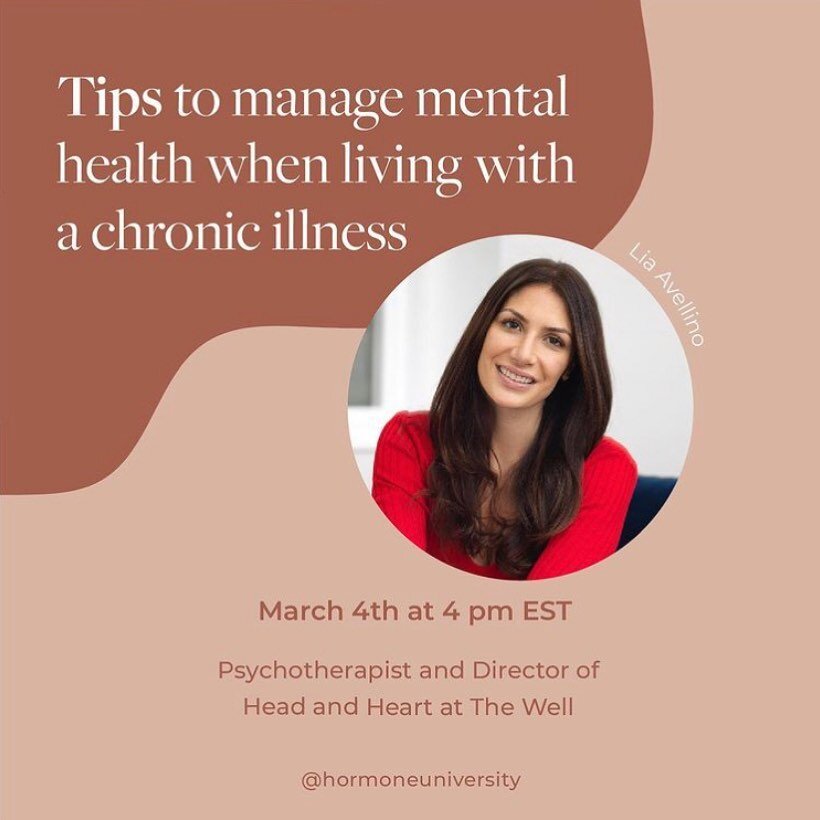 Tips to manage mental health when living with a chronic illness

Lia Avellino

March 4th at 4 pm EST

Psychotherapist and Director of Head and Heart at The Well

@hormoneuniversity